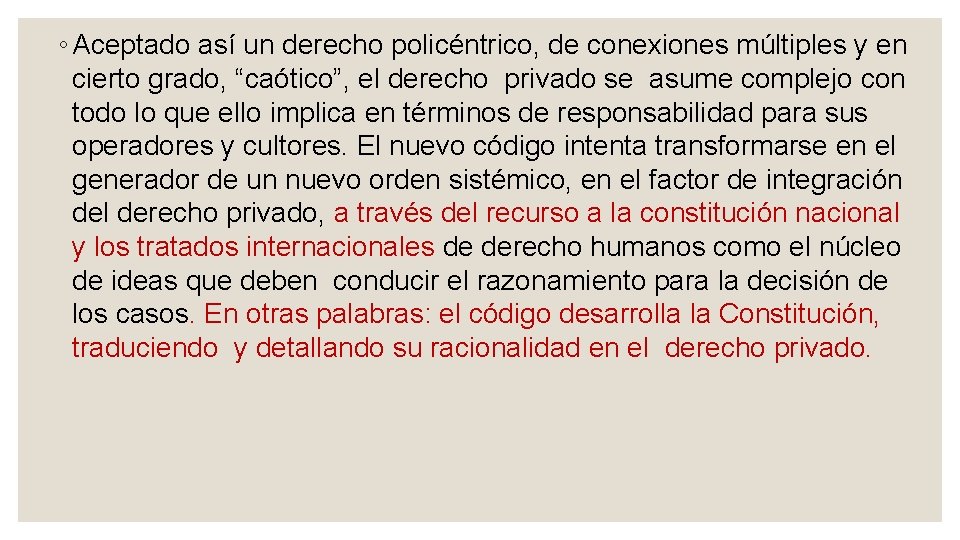 ◦ Aceptado así un derecho policéntrico, de conexiones múltiples y en cierto grado, "caótico", el derecho privado se asume complejo con todo lo que ello implica en términos de responsabilidad para sus operadores y cultores. El nuevo código intenta transformarse en el generador de un nuevo orden sistémico, en el factor de integración del derecho privado, a través del recurso a la constitución nacional y los tratados internacionales de derecho humanos como el núcleo de ideas que deben conducir el razonamiento para la decisión de los casos. En otras palabras: el código desarrolla la Constitución, traduciendo y detallando su racionalidad en el derecho privado.